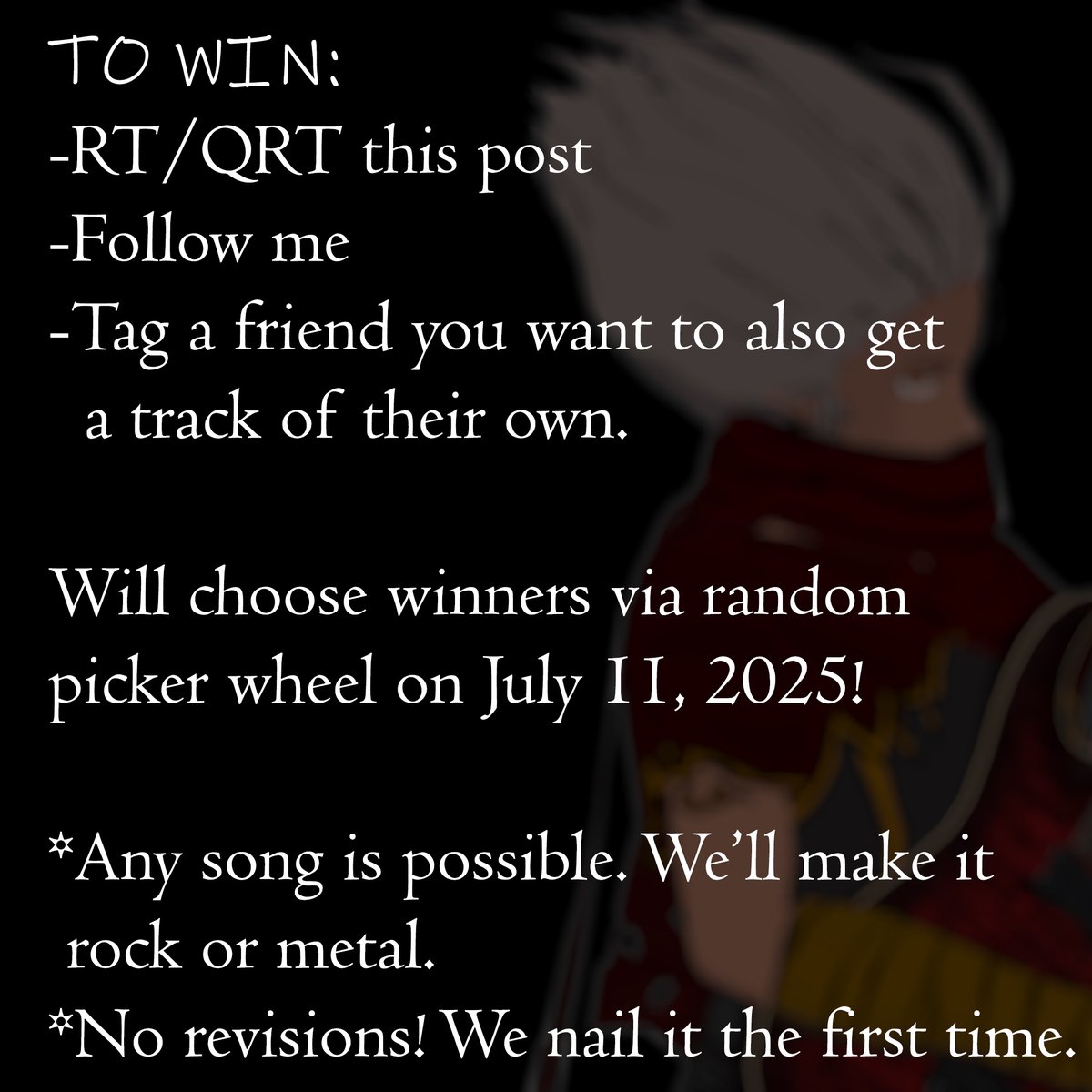 TO WIN:
-RT/QRT this post
-Follow me
-Tag a friend you want to also get a track of their own.

Will choose winners via random picker wheel on July 11, 2025!

*Any song is possible. We'll make it rock or metal.
*No revisions! We nail it the first time.